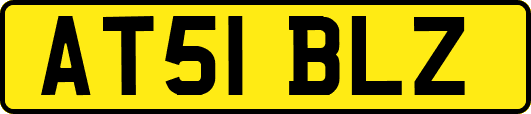 AT51 BLZ